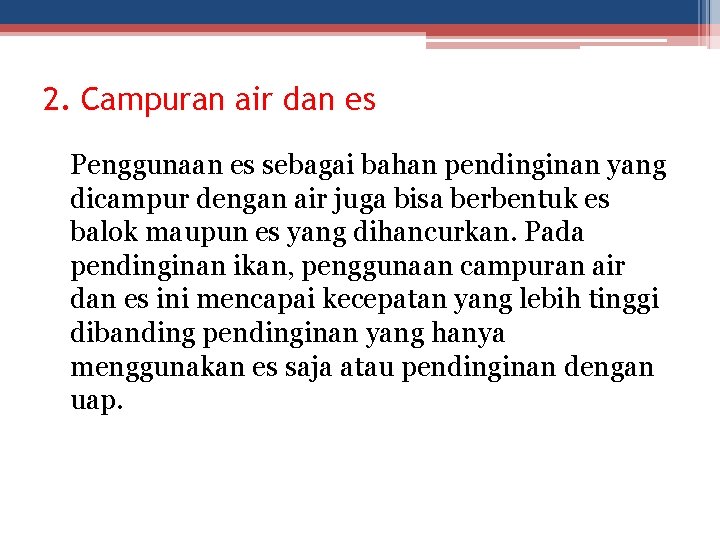 2. Campuran air dan es

Penggunaan es sebagai bahan pendinginan yang dicampur dengan air juga bisa berbentuk es balok maupun es yang dihancurkan. Pada pendinginan ikan, penggunaan campuran air dan es ini mencapai kecepatan yang lebih tinggi dibanding pendinginan yang hanya menggunakan es saja atau pendinginan dengan uap.